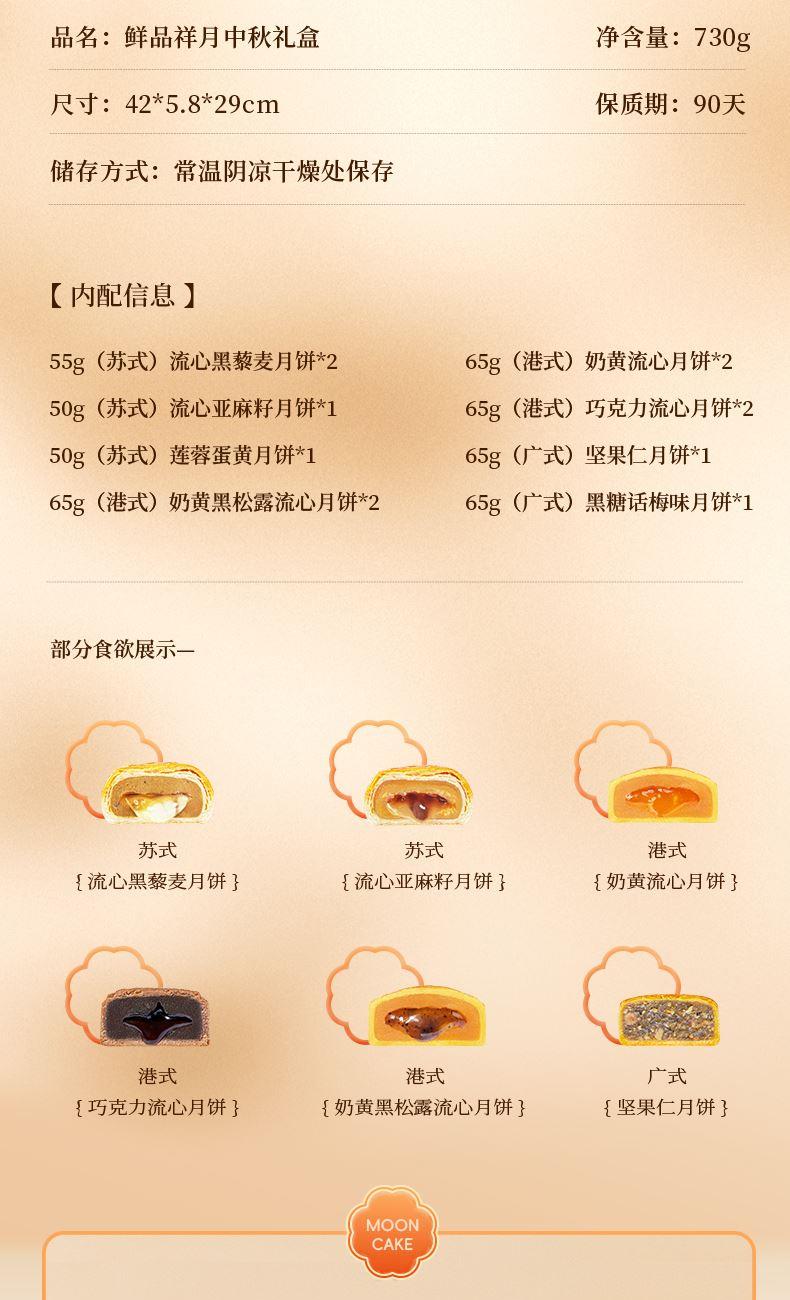 品名：鲜品祥月中秋礼盒
净含量：730g

尺寸：42*5.8*29cm
保质期：90天

储存方式：常温阴凉干燥处保存

【 内配信息 】

55g（苏式）流心黑藜麦月饼*2
50g（苏式）流心亚麻籽月饼*1
50g（苏式）莲蓉蛋黄月饼*1
65g（港式）奶黄黑松露流心月饼*2

65g（港式）奶黄流心月饼*2
65g（港式）巧克力流心月饼*2
65g（广式）坚果仁月饼*1
65g（广式）黑糖话梅味月饼*1

部分食欲展示—

苏式
{ 流心黑藜麦月饼 }

苏式
{ 流心亚麻籽月饼 }

港式
{ 奶黄流心月饼 }

港式
{ 巧克力流心月饼 }

港式
{ 奶黄黑松露流心月饼 }

广式
{ 坚果仁月饼 }

MOON CAKE